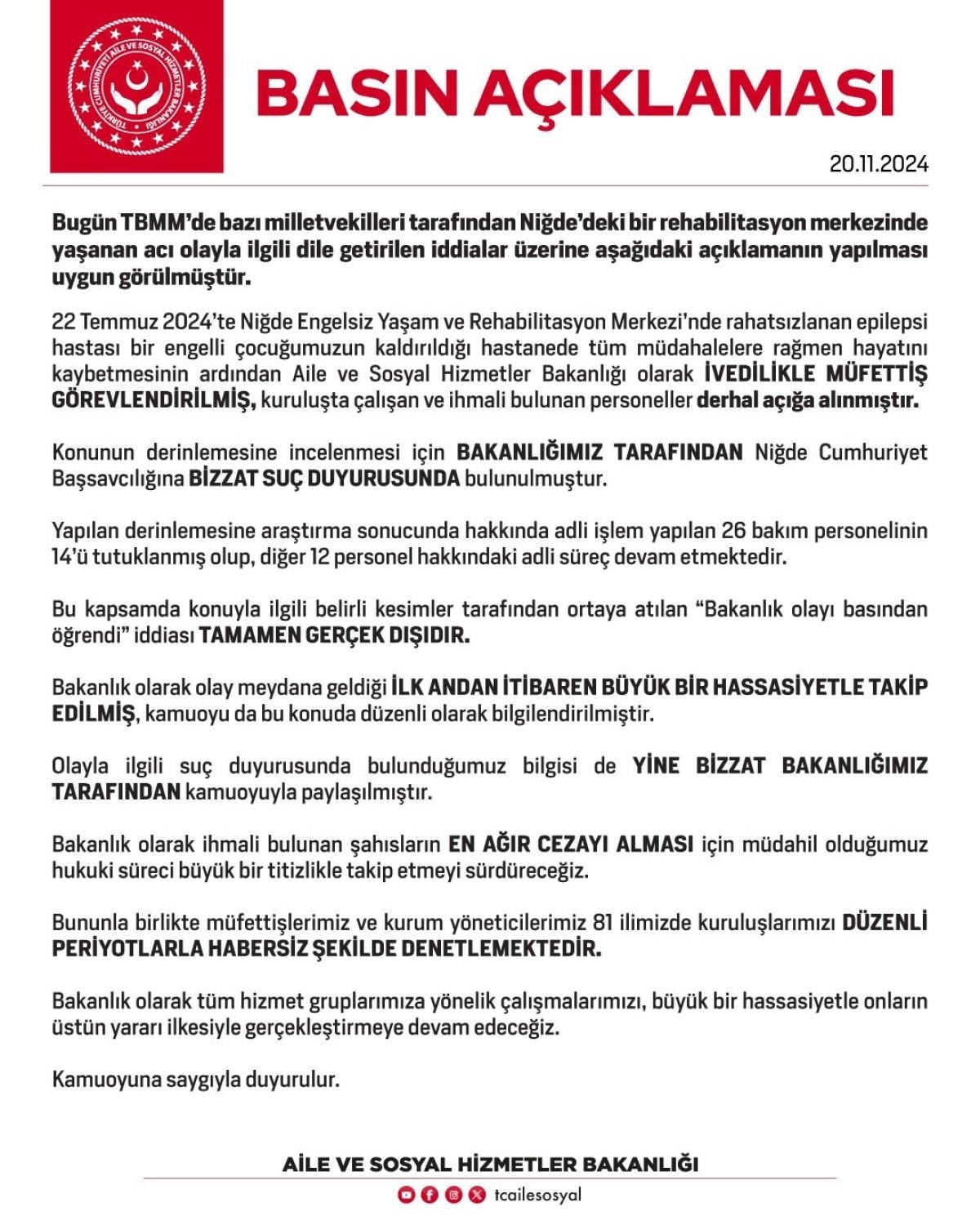 TÜRKİYE CUMHURİYETİ AİLE VE SOSYAL HİZMETLER BAKANLIĞI

BASIN AÇIKLAMASI

20.11.2024

Bugün TBMM'de bazı milletvekilleri tarafından Niğde'deki bir rehabilitasyon merkezinde yaşanan acı olayla ilgili dile getirilen iddialar üzerine aşağıdaki açıklamanın yapılması uygun görülmüştür.

22 Temmuz 2024'te Niğde Engelsiz Yaşam ve Rehabilitasyon Merkezi'nde rahatsızlanan epilepsi hastası bir engelli çocuğumuzun kaldırıldığı hastanede tüm müdahalelere rağmen hayatını kaybetmesinin ardından Aile ve Sosyal Hizmetler Bakanlığı olarak İVEDİLİKLE MÜFETTİŞ GÖREVLENDİRİLMİŞ, kuruluşta çalışan ve ihmali bulunan personeller derhal açığa alınmıştır.

Konunun derinlemesine incelenmesi için BAKANLIĞIMIZ TARAFINDAN Niğde Cumhuriyet Başsavcılığına BİZZAT SUÇ DUYURUSUNDA bulunulmuştur.

Yapılan derinlemesine araştırma sonucunda hakkında adli işlem yapılan 26 bakım personelinin 14'ü tutuklanmış olup, diğer 12 personel hakkındaki adli süreç devam etmektedir.

Bu kapsamda konuyla ilgili belirli kesimler tarafından ortaya atılan "Bakanlık olayı basından öğrendi" iddiası TAMAMEN GERÇEK DIŞIDIR.

Bakanlık olarak olay meydana geldiği İLK ANDAN İTİBAREN BÜYÜK BİR HASSASİYETLE TAKİP EDİLMİŞ, kamuoyu da bu konuda düzenli olarak bilgilendirilmiştir.

Olayla ilgili suç duyurusunda bulunduğumuz bilgisi de YİNE BİZZAT BAKANLIĞIMIZ TARAFINDAN kamuoyuyla paylaşılmıştır.

Bakanlık olarak ihmali bulunan şahısların EN AĞIR CEZAYI ALMASI için müdahil olduğumuz hukuki süreci büyük bir titizlikle takip etmeyi sürdüreceğiz.

Bununla birlikte müfettişlerimiz ve kurum yöneticilerimiz 81 ilimizde kuruluşlarımızı DÜZENLİ PERİYOTLARLA HABERSİZ ŞEKİLDE DENETLEMEKTEDİR.

Bakanlık olarak tüm hizmet gruplarımıza yönelik çalışmalarımızı, büyük bir hassasiyetle onların üstün yararı ilkesiyle gerçekleştirmeye devam edeceğiz.

Kamuoyuna saygıyla duyurulur.

AİLE VE SOSYAL HİZMETLER BAKANLIĞI

tcailesosyal